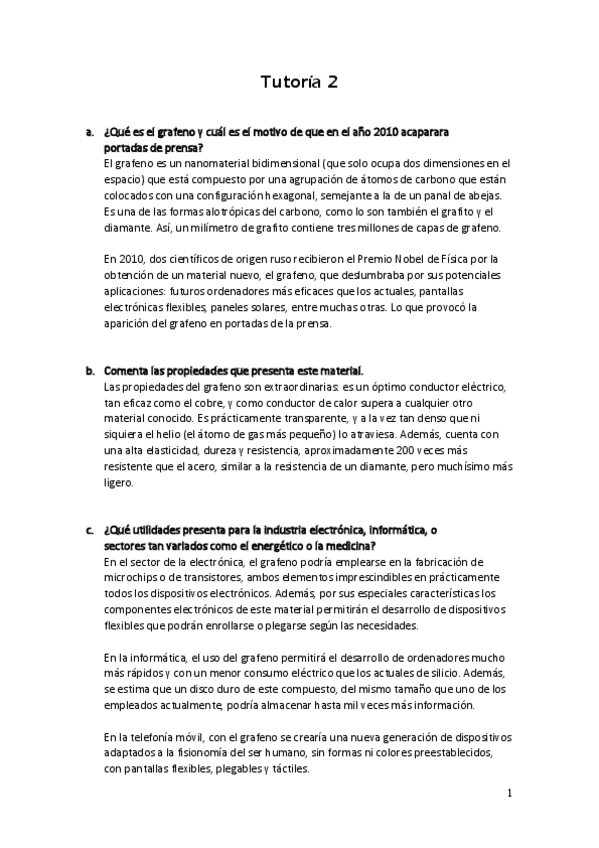 Tutoría 2

a. ¿Qué es el grafeno y cuál es el motivo de que en el año 2010 acaparara portadas de prensa?

El grafeno es un nanomaterial bidimensional (que solo ocupa dos dimensiones en el espacio) que está compuesto por una agrupación de átomos de carbono que están colocados con una configuración hexagonal, semejante a la de un panal de abejas. Es una de las formas alotrópicas del carbono, como lo son también el grafito y el diamante. Así, un milímetro de grafito contiene tres millones de capas de grafeno.

En 2010, dos científicos de origen ruso recibieron el Premio Nobel de Física por la obtención de un material nuevo, el grafeno, que deslumbraba por sus potenciales aplicaciones: futuros ordenadores más eficaces que los actuales, pantallas electrónicas flexibles, paneles solares, entre muchas otras. Lo que provocó la aparición del grafeno en portadas de la prensa.

b. Comenta las propiedades que presenta este material.

Las propiedades del grafeno son extraordinarias: es un óptimo conductor eléctrico, tan eficaz como el cobre, y como conductor de calor supera a cualquier otro material conocido. Es prácticamente transparente, y a la vez tan denso que ni siquiera el helio (el átomo de gas más pequeño) lo atraviesa. Además, cuenta con una alta elasticidad, dureza y resistencia, aproximadamente 200 veces más resistente que el acero, similar a la resistencia de un diamante, pero muchísimo más ligero.

c. ¿Qué utilidades presenta para la industria electrónica, informática, o sectores tan variados como el energético o la medicina?

En el sector de la electrónica, el grafeno podría emplearse en la fabricación de microchips o de transistores, ambos elementos imprescindibles en prácticamente todos los dispositivos electrónicos. Además, por sus especiales características los componentes electrónicos de este material permitirán el desarrollo de dispositivos flexibles que podrán enrollarse o plegarse según las necesidades.

En la informática, el uso del grafeno permitirá el desarrollo de ordenadores mucho más rápidos y con un menor consumo eléctrico que los actuales de silicio. Además, se estima que un disco duro de este compuesto, del mismo tamaño que uno de los empleados actualmente, podría almacenar hasta mil veces más información.

En la telefonía móvil, con el grafeno se crearía una nueva generación de dispositivos adaptados a la fisionomía del ser humano, sin formas ni colores preestablecidos, con pantallas flexibles, plegables y táctiles.

1